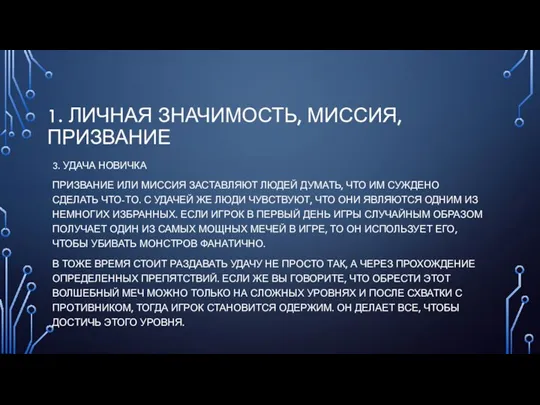 1. ЛИЧНАЯ ЗНАЧИМОСТЬ, МИССИЯ, ПРИЗВАНИЕ

3. УДАЧА НОВИЧКА

ПРИЗВАНИЕ ИЛИ МИССИЯ ЗАСТАВЛЯЮТ ЛЮДЕЙ ДУМАТЬ, ЧТО ИМ СУЖДЕНО СДЕЛАТЬ ЧТО-ТО. С УДАЧЕЙ ЖЕ ЛЮДИ ЧУВСТВУЮТ, ЧТО ОНИ ЯВЛЯЮТСЯ ОДНИМ ИЗ НЕМНОГИХ ИЗБРАННЫХ. ЕСЛИ ИГРОК В ПЕРВЫЙ ДЕНЬ ИГРЫ СЛУЧАЙНЫМ ОБРАЗОМ ПОЛУЧАЕТ ОДИН ИЗ САМЫХ МОЩНЫХ МЕЧЕЙ В ИГРЕ, ТО ОН ИСПОЛЬЗУЕТ ЕГО, ЧТОБЫ УБИВАТЬ МОНСТРОВ ФАНАТИЧНО.

В ТОЖЕ ВРЕМЯ СТОИТ РАЗДАВАТЬ УДАЧУ НЕ ПРОСТО ТАК, А ЧЕРЕЗ ПРОХОЖДЕНИЕ ОПРЕДЕЛЕННЫХ ПРЕПЯТСТВИЙ. ЕСЛИ ЖЕ ВЫ ГОВОРИТЕ, ЧТО ОБРЕСТИ ЭТОТ ВОЛШЕБНЫЙ МЕЧ МОЖНО ТОЛЬКО НА СЛОЖНЫХ УРОВНЯХ И ПОСЛЕ СХВАТКИ С ПРОТИВНИКОМ, ТОГДА ИГРОК СТАНОВИТСЯ ОДЕРЖИМ. ОН ДЕЛАЕТ ВСЕ, ЧТОБЫ ДОСТИЧЬ ЭТОГО УРОВНЯ.